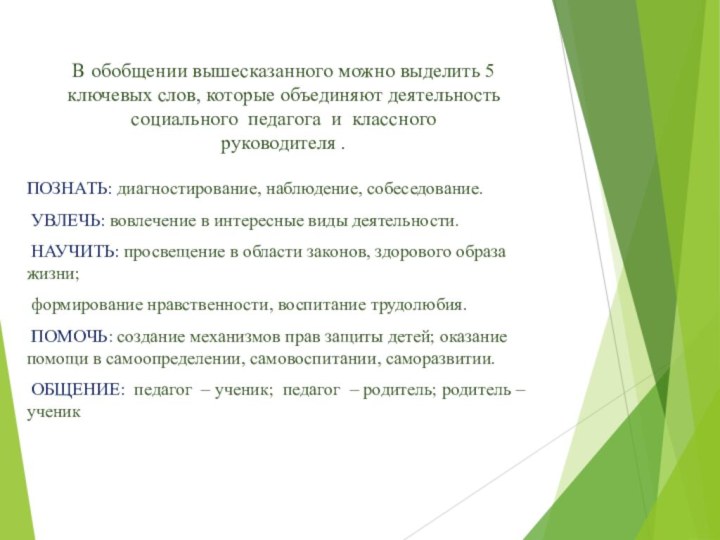 В обобщении вышесказанного можно выделить 5 ключевых слов, которые объединяют деятельность социального педагога и классного руководителя .

ПОЗНАТЬ: диагностирование, наблюдение, собеседование.

УВЛЕЧЬ: вовлечение в интересные виды деятельности.

НАУЧИТЬ: просвещение в области законов, здорового образа жизни;

формирование нравственности, воспитание трудолюбия.

ПОМОЧЬ: создание механизмов прав защиты детей; оказание помощи в самоопределении, самовоспитании, саморазвитии.

ОБЩЕНИЕ: педагог – ученик; педагог – родитель; родитель – ученик